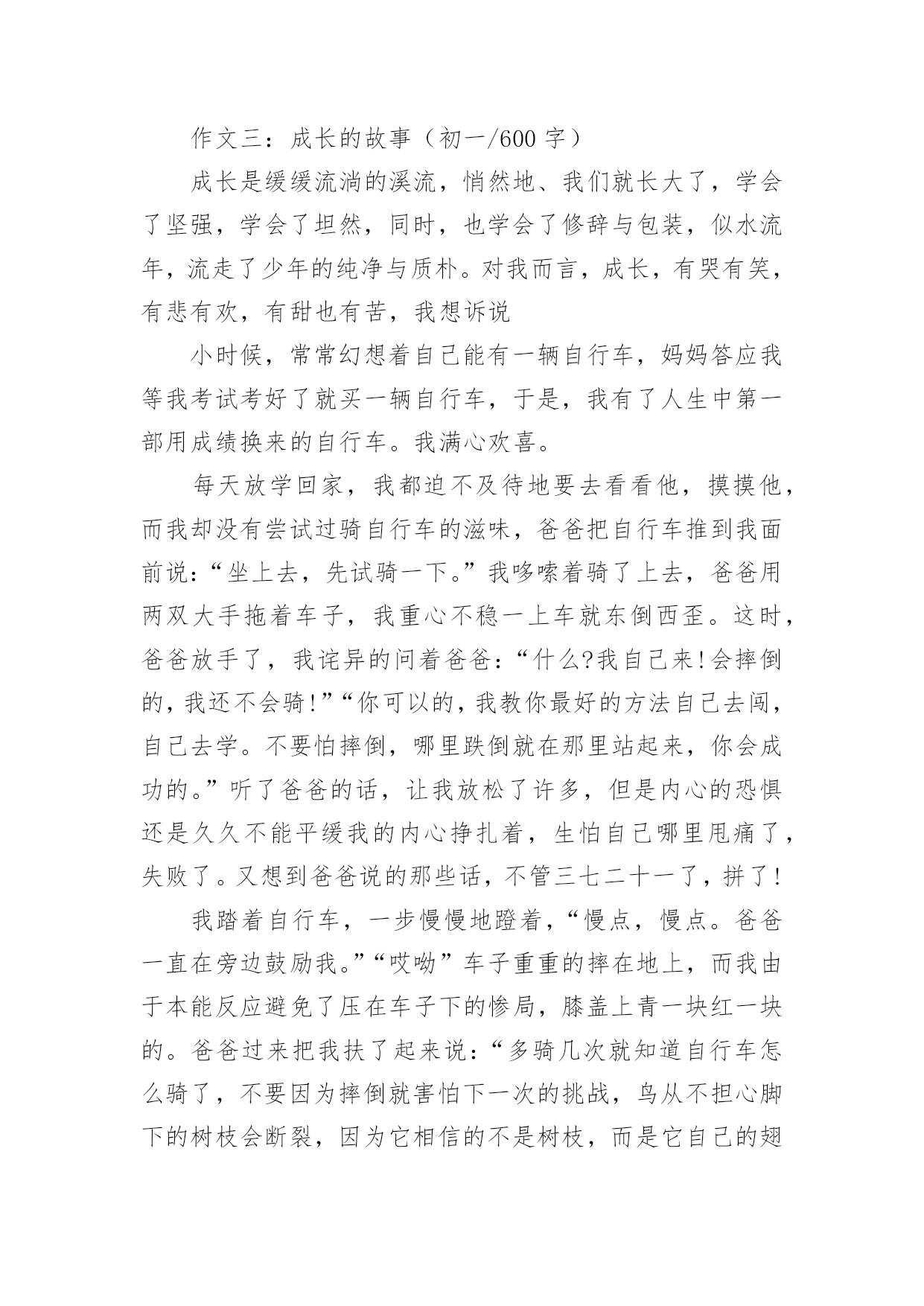 作文三：成长的故事（初一/600 字）

成长是缓缓流淌的溪流，悄然地、我们就长大了，学会了坚强，学会了坦然，同时，也学会了修辞与包装，似水流年，流走了少年的纯净与质朴。对我而言，成长，有哭有笑，有悲有欢，有甜也有苦，我想诉说

小时候，常常幻想着自己能有一辆自行车，妈妈答应我等我考试考好了就买一辆自行车，于是，我有了人生中第一部用成绩换来的自行车。我满心欢喜。

每天放学回家，我都迫不及待地要去看看他，摸摸他，而我却没有尝试过骑自行车的滋味，爸爸把自行车推到我面前说:“坐上去，先试骑一下。”我哆嗦着骑了上去，爸爸用两双大手拖着车子，我重心不稳一上车就东倒西歪。这时，爸爸放手了，我诧异的问着爸爸:“什么?我自己来!会摔倒的，我还不会骑!”“你可以的，我教你最好的方法自己去闯，自己去学。不要怕摔倒，哪里跌倒就在那里站起来，你会成功的。”听了爸爸的话，让我放松了许多，但是内心的恐惧还是久久不能平缓我的内心挣扎着，生怕自己哪里甩痛了，失败了。又想到爸爸说的那些话，不管三七二十一了，拼了!

我踏着自行车，一步慢慢地蹬着，“慢点，慢点。爸爸一直在旁边鼓励我。”“哎呦”车子重重的摔在地上，而我由于本能反应避免了压在车子下的惨局，膝盖上青一块红一块的。爸爸过来把我扶了起来说:“多骑几次就知道自行车怎么骑了，不要因为摔倒就害怕下一次的挑战，鸟从不担心脚下的树枝会断裂，因为它相信的不是树枝，而是它自己的翅